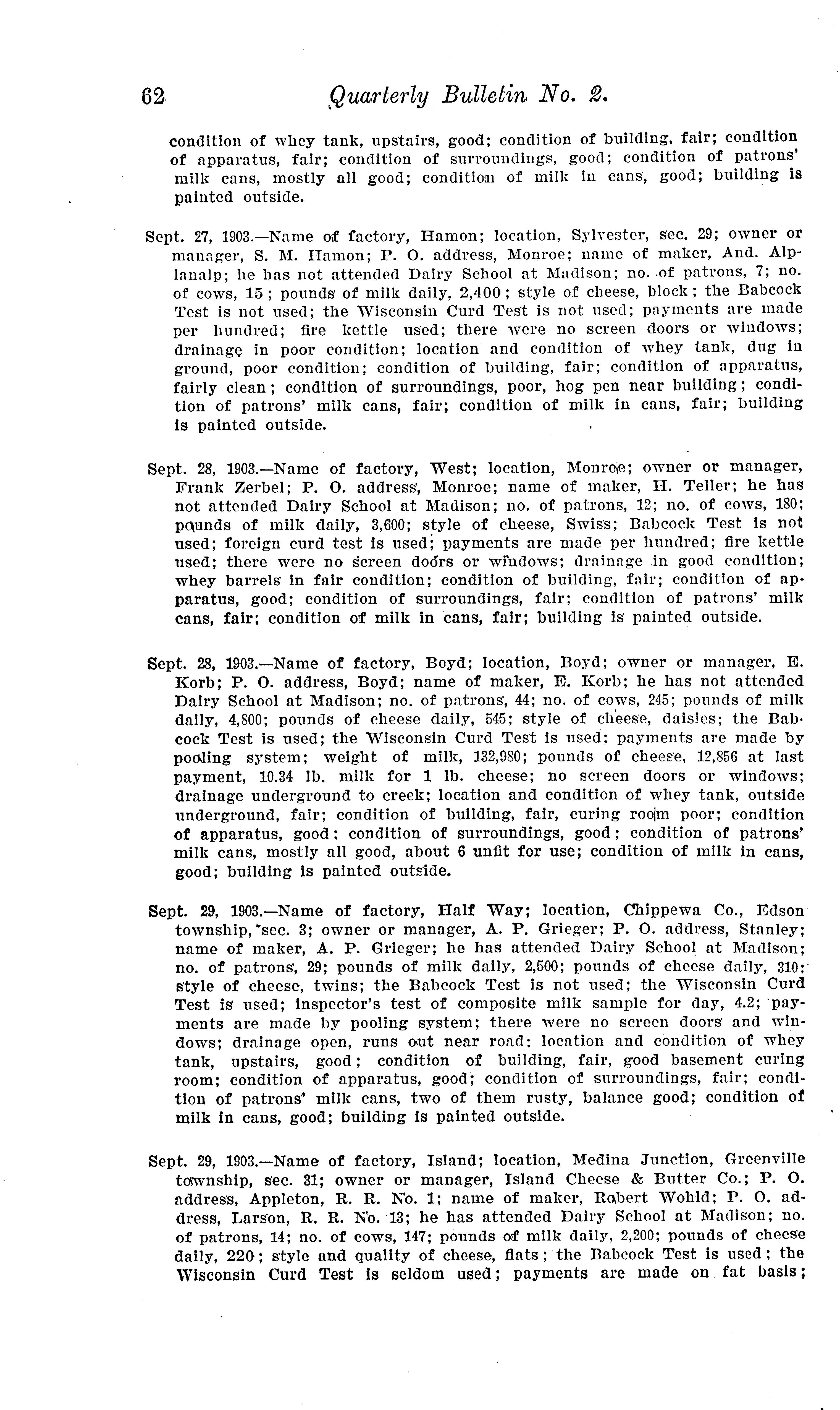 62 Quarterly Bulletin No. 2.

condition of whey tank, upstairs, good; condition of building, fair; condition of apparatus, fair; condition of surroundings, good; condition of patrons' milk cans, mostly all good; condition of milk in cans, good; building is painted outside.

Sept. 27, 1903.—Name of factory, Hamon; location, Sylvester, sec. 29; owner or manager, S. M. Hamon; P. O. address, Monroe; name of maker, And. Alplanalp; he has not attended Dairy School at Madison; no. of patrons, 7; no. of cows, 15; pounds of milk daily, 2,400; style of cheese, block; the Babcock Test is not used; the Wisconsin Curd Test is not used; payments are made per hundred; fire kettle used; there were no screen doors or windows; drainage in poor condition; location and condition of whey tank, dug in ground, poor condition; condition of building, fair; condition of apparatus, fairly clean; condition of surroundings, poor, hog pen near building; condition of patrons' milk cans, fair; condition of milk in cans, fair; building is painted outside.

Sept. 28, 1903.—Name of factory, West; location, Monroe; owner or manager, Frank Zerbel; P. O. address, Monroe; name of maker, H. Teller; he has not attended Dairy School at Madison; no. of patrons, 12; no. of cows, 180; pounds of milk daily, 3,600; style of cheese, Swiss; Babcock Test is not used; foreign curd test is used; payments are made per hundred; fire kettle used; there were no screen doors or windows; drainage in good condition; whey barrels in fair condition; condition of building, fair; condition of apparatus, good; condition of surroundings, fair; condition of patrons' milk cans, fair; condition of milk in cans, fair; building is painted outside.

Sept. 28, 1903.—Name of factory, Boyd; location, Boyd; owner or manager, E. Korb; P. O. address, Boyd; name of maker, E. Korb; he has not attended Dairy School at Madison; no. of patrons, 44; no. of cows, 245; pounds of milk daily, 4,800; pounds of cheese daily, 545; style of cheese, daisies; the Babcock Test is used; the Wisconsin Curd Test is used; payments are made by pooling system; weight of milk, 132,980; pounds of cheese, 12,856 at last payment, 10.34 lb. milk for 1 lb. cheese; no screen doors or windows; drainage underground to creek; location and condition of whey tank, outside underground, fair; condition of building, fair, curing room poor; condition of apparatus, good; condition of surroundings, good; condition of patrons' milk cans, mostly all good, about 6 unfit for use; condition of milk in cans, good; building is painted outside.

Sept. 29, 1903.—Name of factory, Half Way; location, Chippewa Co., Edson township, sec. 3; owner or manager, A. P. Grieger; P. O. address, Stanley; name of maker, A. P. Grieger; he has attended Dairy School at Madison; no. of patrons, 29; pounds of milk daily, 2,500; pounds of cheese daily, 310; style of cheese, twins; the Babcock Test is not used; the Wisconsin Curd Test is used; inspector's test of composite milk sample for day, 4.2; payments are made by pooling system; there were no screen doors and windows; drainage open, runs out near road; location and condition of whey tank, upstairs, good; condition of building, fair, good basement curing room; condition of apparatus, good; condition of surroundings, fair; condition of patrons' milk cans, two of them rusty, balance good; condition of milk in cans, good; building is painted outside.

Sept. 29, 1903.—Name of factory, Island; location, Medina Junction, Greenville township, sec. 31; owner or manager, Island Cheese & Butter Co.; P. O. address, Appleton, R. R. No. 1; name of maker, Robert Wohld; P. O. address, Larson, R. R. No. 13; he has attended Dairy School at Madison; no. of patrons, 14; no. of cows, 147; pounds of milk daily, 2,200; pounds of cheese daily, 220; style and quality of cheese, flats; the Babcock Test is used; the Wisconsin Curd Test is seldom used; payments are made on fat basis;